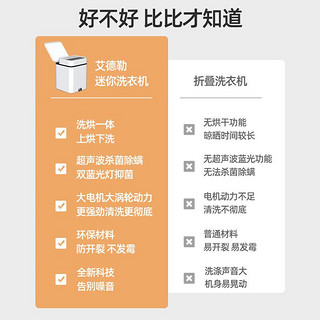 好不好 比比才知道

艾德勒
迷你洗衣机

洗烘一体
上烘下洗

超声波杀菌除螨
双蓝光灯抑菌

大电机大涡轮动力
更强劲清洗更彻底

环保材料
防开裂 不发霉

全新科技
告别噪音

折叠洗衣机

无烘干功能
晾晒时间较长

无超声波蓝光功能
无法杀菌除螨

电机动力不足
清洗不彻底

普通材料
易开裂 易发霉

洗涤声音大
机身易晃动